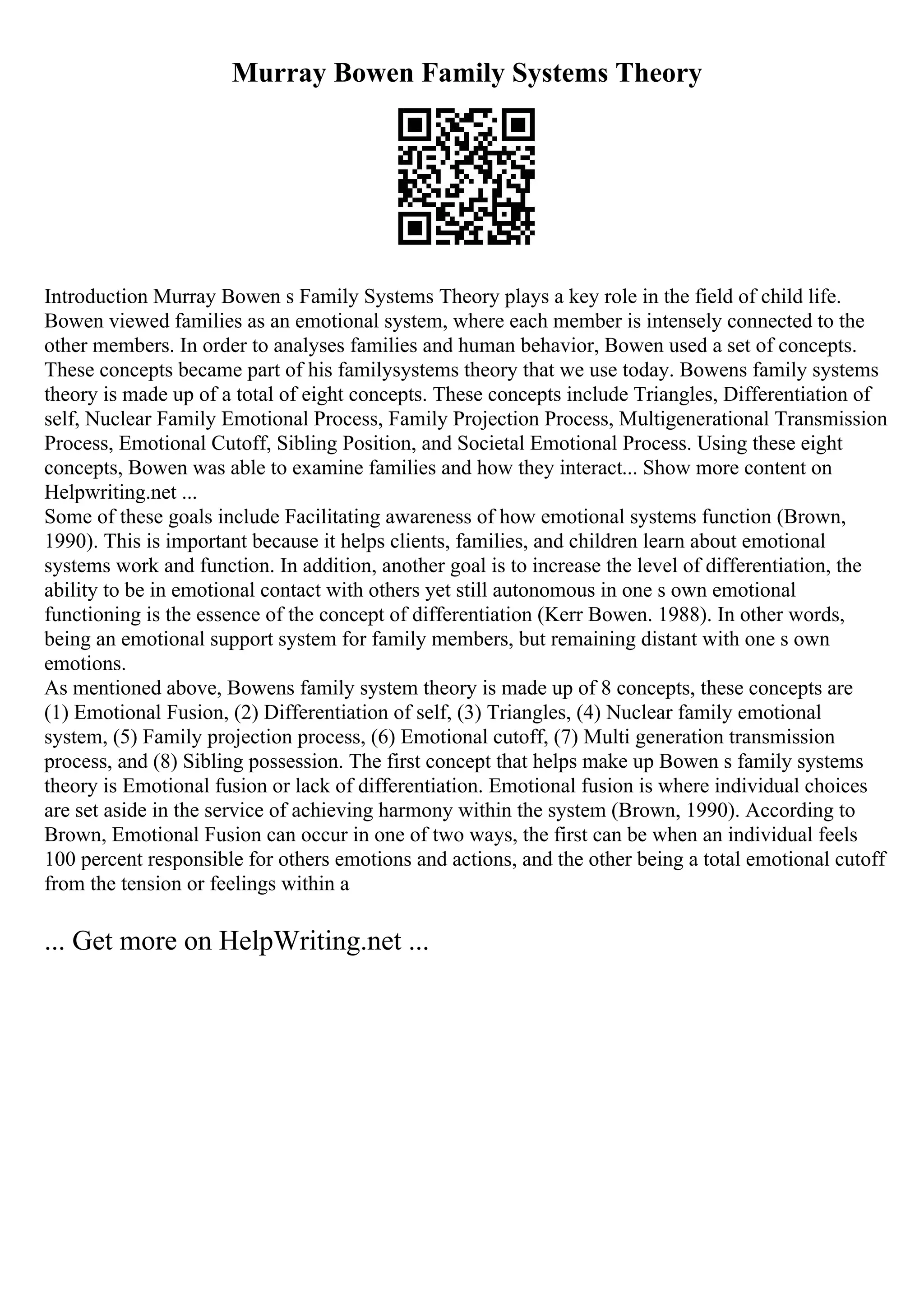 Murray Bowen Family Systems Theory

Introduction Murray Bowen s Family Systems Theory plays a key role in the field of child life. Bowen viewed families as an emotional system, where each member is intensely connected to the other members. In order to analyses families and human behavior, Bowen used a set of concepts. These concepts became part of his familysystems theory that we use today. Bowens family systems theory is made up of a total of eight concepts. These concepts include Triangles, Differentiation of self, Nuclear Family Emotional Process, Family Projection Process, Multigenerational Transmission Process, Emotional Cutoff, Sibling Position, and Societal Emotional Process. Using these eight concepts, Bowen was able to examine families and how they interact... Show more content on Helpwriting.net ...
Some of these goals include Facilitating awareness of how emotional systems function (Brown, 1990). This is important because it helps clients, families, and children learn about emotional systems work and function. In addition, another goal is to increase the level of differentiation, the ability to be in emotional contact with others yet still autonomous in one s own emotional functioning is the essence of the concept of differentiation (Kerr Bowen. 1988). In other words, being an emotional support system for family members, but remaining distant with one s own emotions.
As mentioned above, Bowens family system theory is made up of 8 concepts, these concepts are (1) Emotional Fusion, (2) Differentiation of self, (3) Triangles, (4) Nuclear family emotional system, (5) Family projection process, (6) Emotional cutoff, (7) Multi generation transmission process, and (8) Sibling possession. The first concept that helps make up Bowen s family systems theory is Emotional fusion or lack of differentiation. Emotional fusion is where individual choices are set aside in the service of achieving harmony within the system (Brown, 1990). According to Brown, Emotional Fusion can occur in one of two ways, the first can be when an individual feels 100 percent responsible for others emotions and actions, and the other being a total emotional cutoff from the tension or feelings within a

... Get more on HelpWriting.net ...